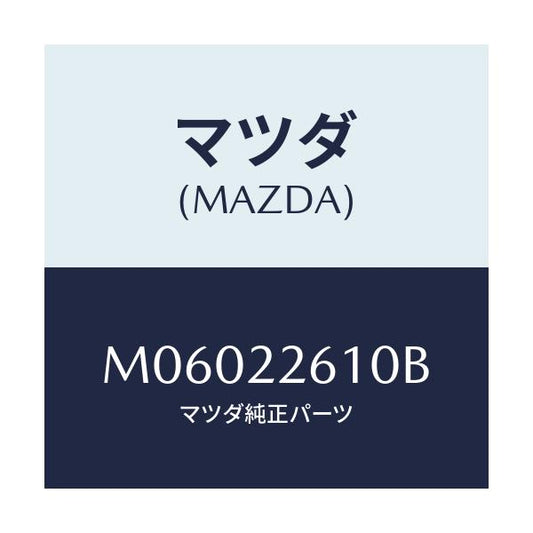 マツダ
(MAZDA)

M06022610B
マツダ純正パーツ